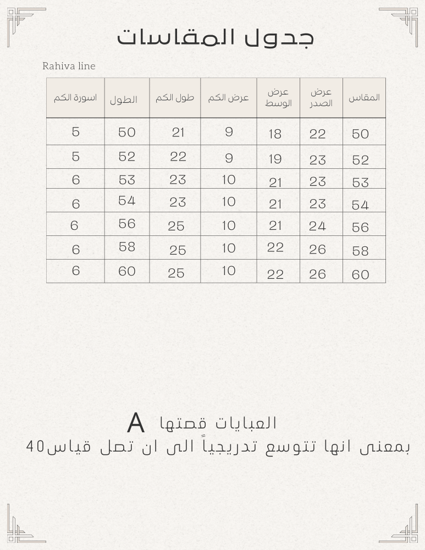 جدول المقاسات

Rahiva line

| المقاس | عرض الصدر | عرض الوسط | عرض الكم | طول الكم | الطول | اسورة الكم |
|---|---|---|---|---|---|---|
| 50 | 22 | 18 | 9 | 21 | 50 | 5 |
| 52 | 23 | 19 | 9 | 22 | 52 | 5 |
| 53 | 23 | 21 | 10 | 23 | 53 | 6 |
| 54 | 23 | 21 | 10 | 23 | 54 | 6 |
| 56 | 24 | 21 | 10 | 25 | 56 | 6 |
| 58 | 26 | 22 | 10 | 25 | 58 | 6 |
| 60 | 26 | 22 | 10 | 25 | 60 | 6 |

العبايات قصتها A
بمعنى انها تتوسع تدريجياً الى ان تصل قياس40